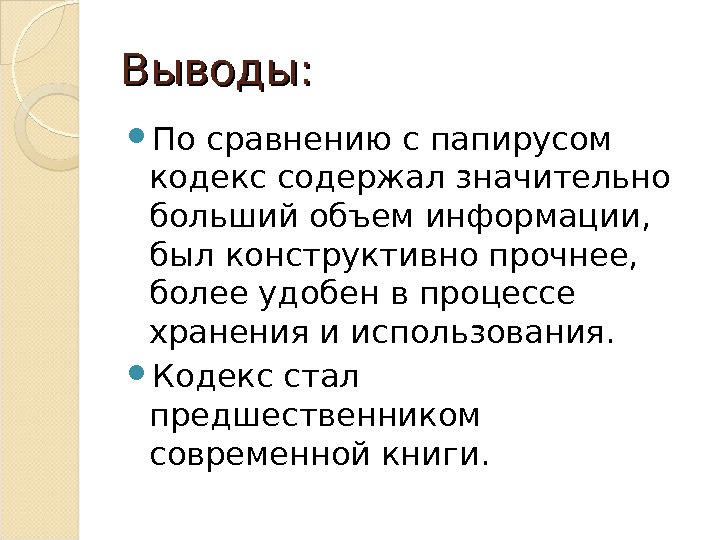 Выводы:

• По сравнению с папирусом кодекс содержал значительно больший объем информации, был конструктивно прочнее, более удобен в процессе хранения и использования.

• Кодекс стал предшественником современной книги.